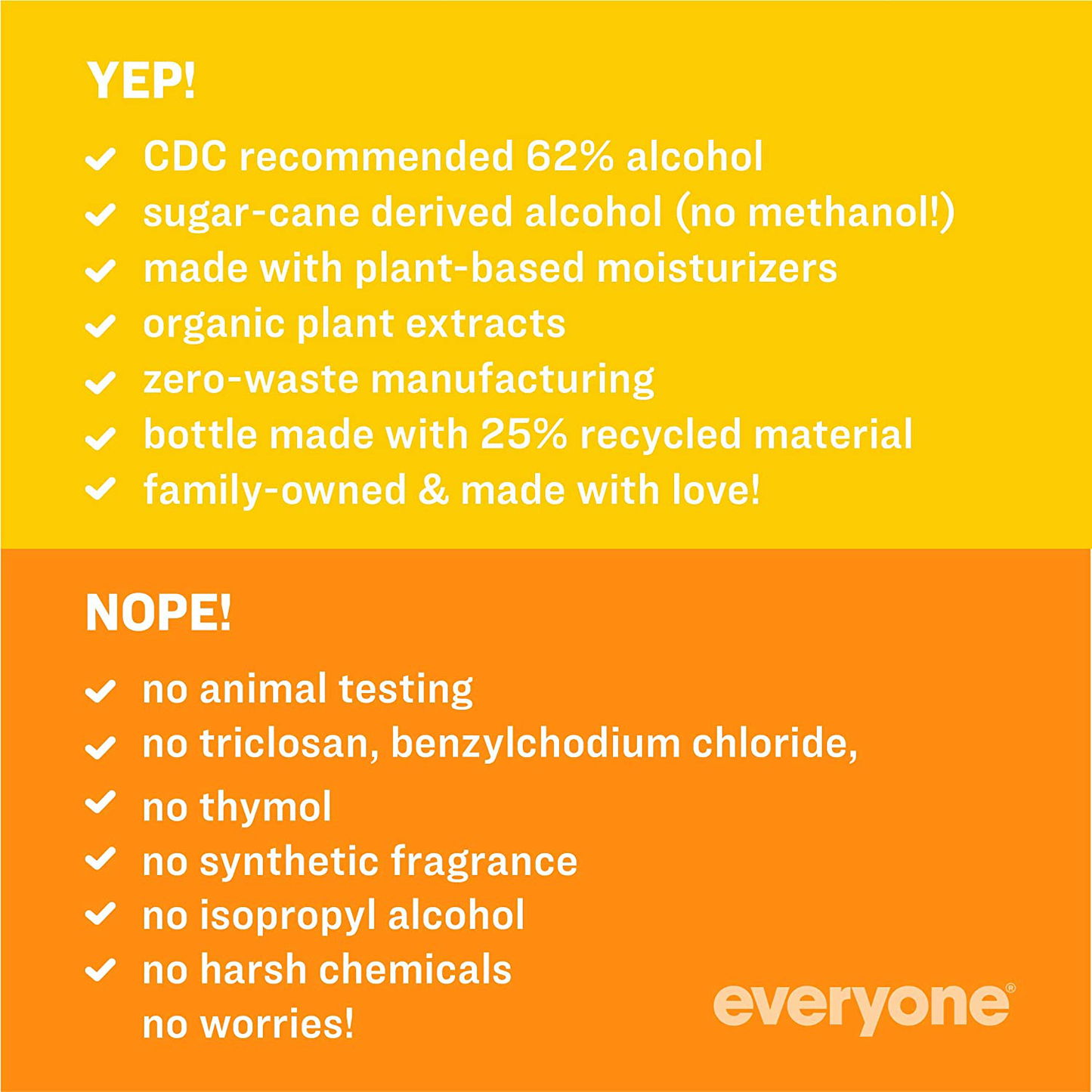 YEP!

✓ CDC recommended 62% alcohol
✓ sugar-cane derived alcohol (no methanol!)
✓ made with plant-based moisturizers
✓ organic plant extracts
✓ zero-waste manufacturing
✓ bottle made with 25% recycled material
✓ family-owned & made with love!

NOPE!

✓ no animal testing
✓ no triclosan, benzylchodium chloride,
✓ no thymol
✓ no synthetic fragrance
✓ no isopropyl alcohol
✓ no harsh chemicals
no worries!

everyone®